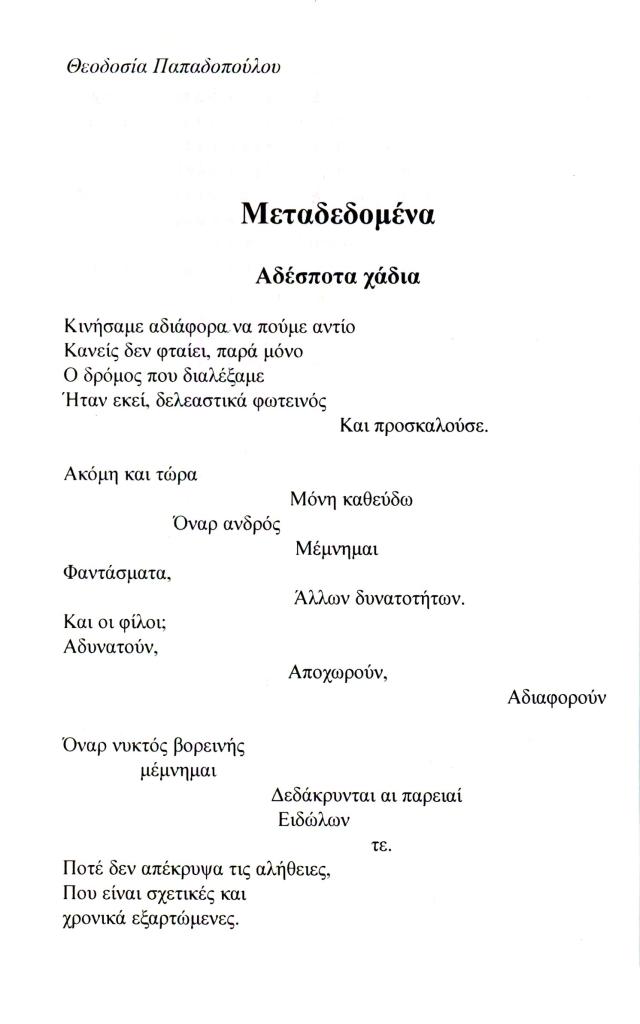 Θεοδοσία Παπαδοπούλου

Μεταδεδομένα

Αδέσποτα χάδια

Κινήσαμε αδιάφορα να πούμε αντίο
Κανείς δεν φταίει, παρά μόνο
Ο δρόμος που διαλέξαμε
Ήταν εκεί, δελεαστικά φωτεινός
Και προσκαλούσε.

Ακόμη και τώρα
Μόνη καθεύδω
Όναρ ανδρός
Μέμνημαι
Φαντάσματα,
Άλλων δυνατοτήτων.
Και οι φίλοι;
Αδυνατούν,
Αποχωρούν,
Αδιαφορούν

Όναρ νυκτός βορεινής
μέμνημαι
Δεδάκρυνται αι παρειαί
Ειδώλων
τε.
Ποτέ δεν απέκρυψα τις αλήθειες,
Που είναι σχετικές και
χρονικά εξαρτώμενες.